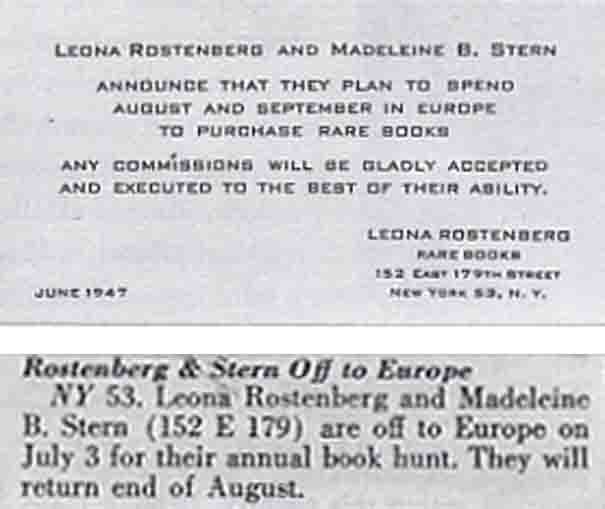 LEONA ROSTENBERG AND MADELEINE B. STERN

ANNOUNCE THAT THEY PLAN TO SPEND AUGUST AND SEPTEMBER IN EUROPE TO PURCHASE RARE BOOKS

ANY COMMISSIONS WILL BE GLADLY ACCEPTED AND EXECUTED TO THE BEST OF THEIR ABILITY.

LEONA ROSTENBERG
RARE BOOKS
152 EAST 179TH STREET
NEW YORK 53, N. Y.

JUNE 1947

Rostenberg & Stern Off to Europe

NY 53. Leona Rostenberg and Madeleine B. Stern (152 E 179) are off to Europe on July 3 for their annual book hunt. They will return end of August.